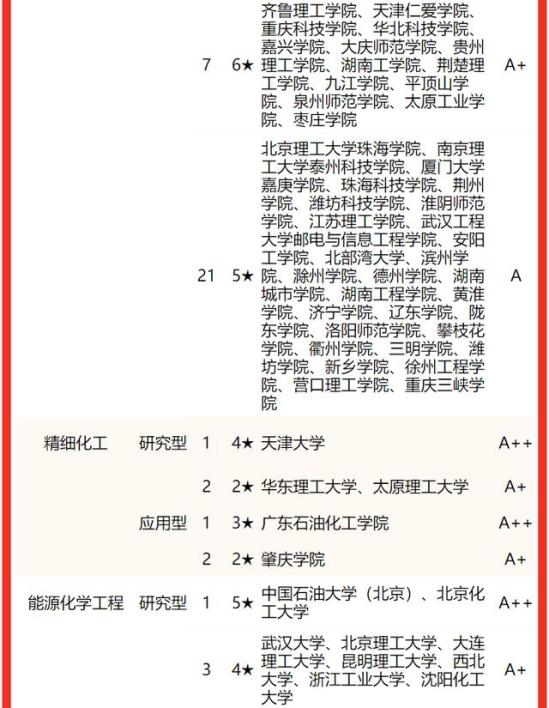 | | | | | | |
|---|---|---|---|---|---|
| | | 7 | 6★ | 齐鲁理工学院、天津仁爱学院、重庆科技学院、华北科技学院、嘉兴学院、大庆师范学院、贵州理工学院、湖南工学院、荆楚理工学院、九江学院、平顶山学院、泉州师范学院、太原工业学院、枣庄学院 | A+ |
| | | 21 | 5★ | 北京理工大学珠海学院、南京理工大学泰州科技学院、厦门大学嘉庚学院、珠海科技学院、荆州学院、潍坊科技学院、淮阴师范学院、江苏理工学院、武汉工程大学邮电与信息工程学院、安阳工学院、北部湾大学、滨州学院、滁州学院、德州学院、湖南城市学院、湖南工程学院、黄淮学院、济宁学院、辽东学院、陇东学院、洛阳师范学院、攀枝花学院、衢州学院、三明学院、潍坊学院、新乡学院、徐州工程学院、营口理工学院、重庆三峡学院 | A |
| 精细化工 | 研究型 | 1 | 4★ | 天津大学 | A++ |
| | | 2 | 2★ | 华东理工大学、太原理工大学 | A+ |
| | 应用型 | 1 | 3★ | 广东石油化工学院 | A++ |
| | | 2 | 2★ | 肇庆学院 | A+ |
| 能源化学工程 | 研究型 | 1 | 5★ | 中国石油大学（北京）、北京化工大学 | A++ |
| | | 3 | 4★ | 武汉大学、北京理工大学、大连理工大学、昆明理工大学、西北大学、浙江工业大学、沈阳化工大学 | A+ |